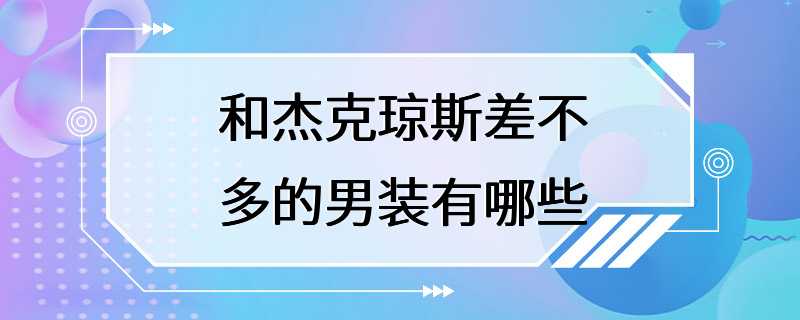 和杰克琼斯差不多的男装有哪些